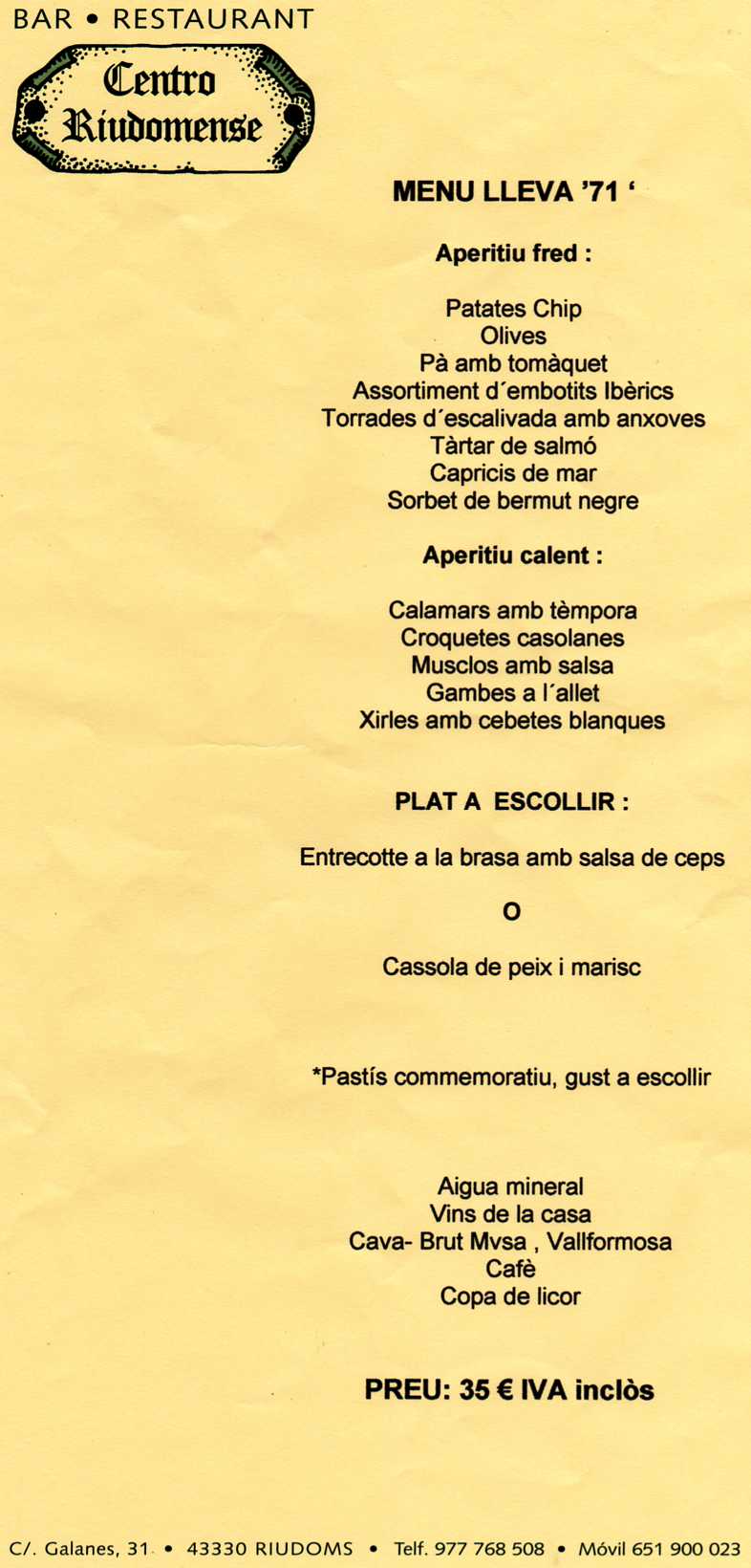 BAR • RESTAURANT

Centro
Riudomense

MENU LLEVA '71 '

Aperitiu fred :

Patates Chip
Olives
Pà amb tomàquet
Assortiment d´embotits Ibèrics
Torrades d´escalivada amb anxoves
Tàrtar de salmó
Capricis de mar
Sorbet de bermut negre

Aperitiu calent :

Calamars amb tèmpora
Croquetes casolanes
Musclos amb salsa
Gambes a l´allet
Xirles amb cebetes blanques

PLAT A ESCOLLIR :

Entrecotte a la brasa amb salsa de ceps

O

Cassola de peix i marisc

*Pastís commemoratiu, gust a escollir

Aigua mineral
Vins de la casa
Cava- Brut Mvsa , Vallformosa
Cafè
Copa de licor

PREU: 35 € IVA inclòs

C/. Galanes, 31 • 43330 RIUDOMS • Telf. 977 768 508 • Móvil 651 900 023